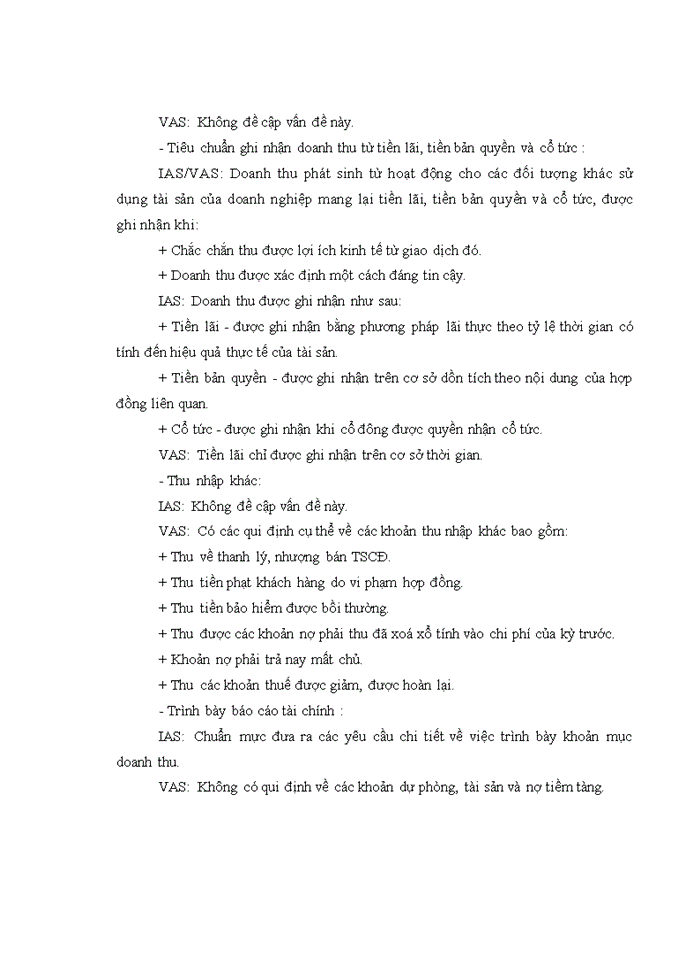 VAS: Không đề cập vấn đề này.

- Tiêu chuẩn ghi nhận doanh thu từ tiền lãi, tiền bản quyền và cổ tức :

IAS/VAS: Doanh thu phát sinh từ hoạt động cho các đối tượng khác sử dụng tài sản của doanh nghiệp mang lại tiền lãi, tiền bản quyền và cổ tức, được ghi nhận khi:

+ Chắc chắn thu được lợi ích kinh tế từ giao dịch đó.

+ Doanh thu được xác định một cách đáng tin cậy.

IAS: Doanh thu được ghi nhận như sau:

+ Tiền lãi - được ghi nhận bằng phương pháp lãi thực theo tỷ lệ thời gian có tính đến hiệu quả thực tế của tài sản.

+ Tiền bản quyền - được ghi nhận trên cơ sở dồn tích theo nội dung của hợp đồng liên quan.

+ Cổ tức - được ghi nhận khi cổ đông được quyền nhận cổ tức.

VAS: Tiền lãi chỉ được ghi nhận trên cơ sở thời gian.

- Thu nhập khác:

IAS: Không đề cập vấn đề này.

VAS: Có các qui định cụ thể về các khoản thu nhập khác bao gồm:

+ Thu về thanh lý, nhượng bán TSCĐ.

+ Thu tiền phạt khách hàng do vi phạm hợp đồng.

+ Thu tiền bảo hiểm được bồi thường.

+ Thu được các khoản nợ phải thu đã xoá xổ tính vào chi phí của kỳ trước.

+ Khoản nợ phải trả nay mất chủ.

+ Thu các khoản thuế được giảm, được hoàn lại.

- Trình bày báo cáo tài chính :

IAS: Chuẩn mực đưa ra các yêu cầu chi tiết về việc trình bày khoản mục doanh thu.

VAS: Không có qui định về các khoản dự phòng, tài sản và nợ tiềm tàng.